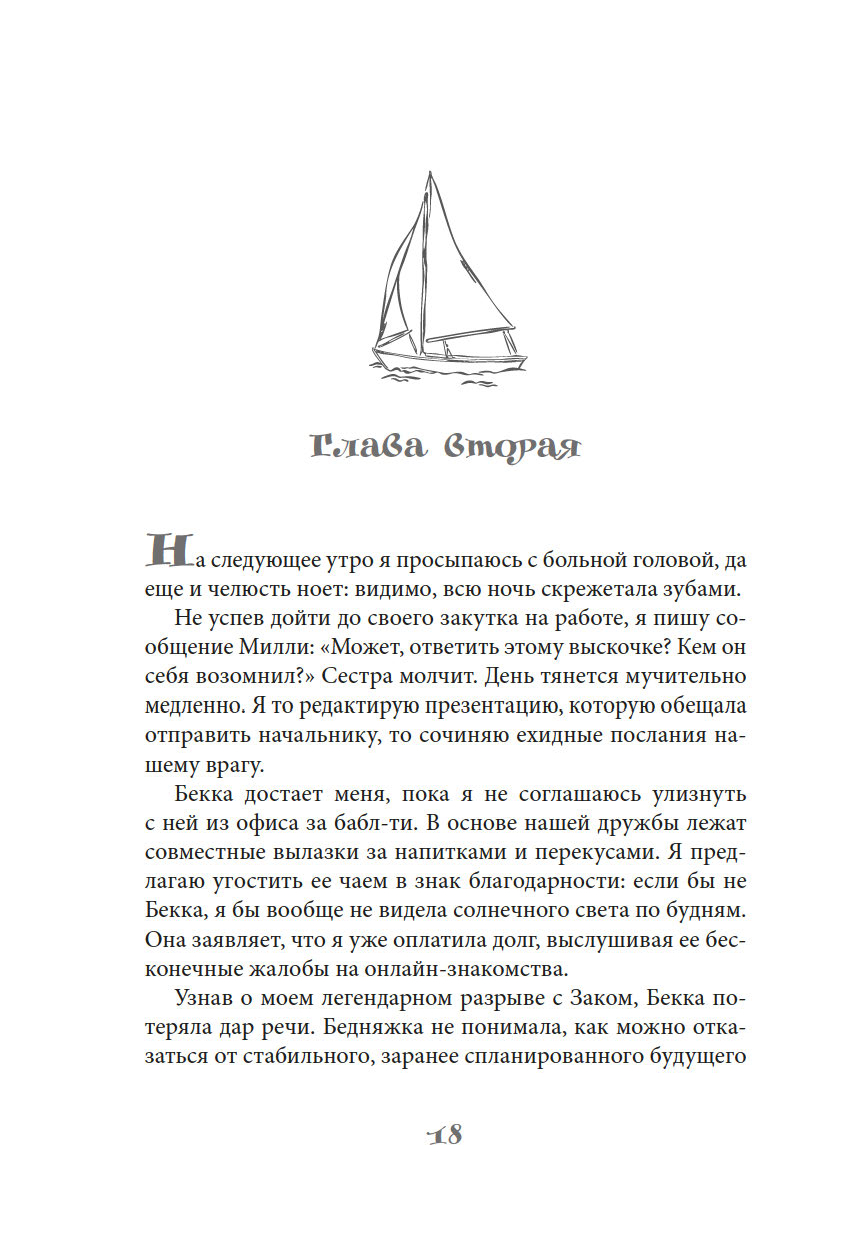 Глава вторая

На следующее утро я просыпаюсь с больной головой, да еще и челюсть ноет: видимо, всю ночь скрежетала зубами.

Не успев дойти до своего закутка на работе, я пишу сообщение Милли: «Может, ответить этому выскочке? Кем он себя возомнил?» Сестра молчит. День тянется мучительно медленно. Я то редактирую презентацию, которую обещала отправить начальнику, то сочиняю ехидные послания нашему врагу.

Бекка достает меня, пока я не соглашаюсь улизнуть с ней из офиса за бабл-ти. В основе нашей дружбы лежат совместные вылазки за напитками и перекусами. Я предлагаю угостить ее чаем в знак благодарности: если бы не Бекка, я бы вообще не видела солнечного света по будням. Она заявляет, что я уже оплатила долг, выслушивая ее бесконечные жалобы на онлайн-знакомства.

Узнав о моем легендарном разрыве с Заком, Бекка потеряла дар речи. Бедняжка не понимала, как можно отказаться от стабильного, заранее спланированного будущего

18